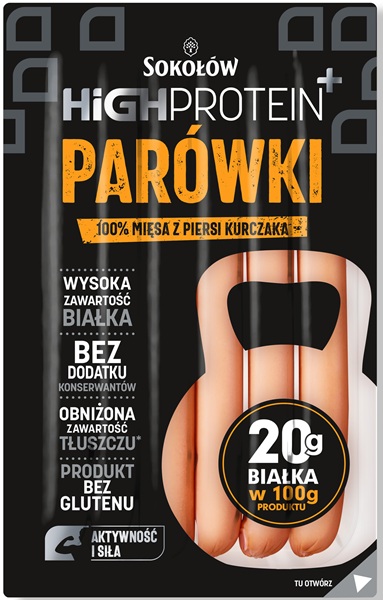 SOKOŁÓW

HIGHPROTEIN+

PARÓWKI

100% MIĘSA Z PIERSI KURCZAKA

WYSOKA ZAWARTOŚĆ BIAŁKA

BEZ DODATKU KONSERWANTÓW

OBNIŻONA ZAWARTOŚĆ TŁUSZCZU*

PRODUKT BEZ GLUTENU

AKTYWNOŚĆ I SIŁA

20g BIAŁKA w 100g PRODUKTU

TU OTWÓRZ